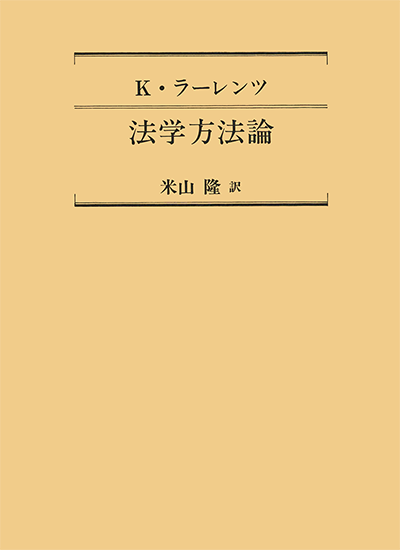 K・ラーレンツ

法学方法論

米山 隆 訳